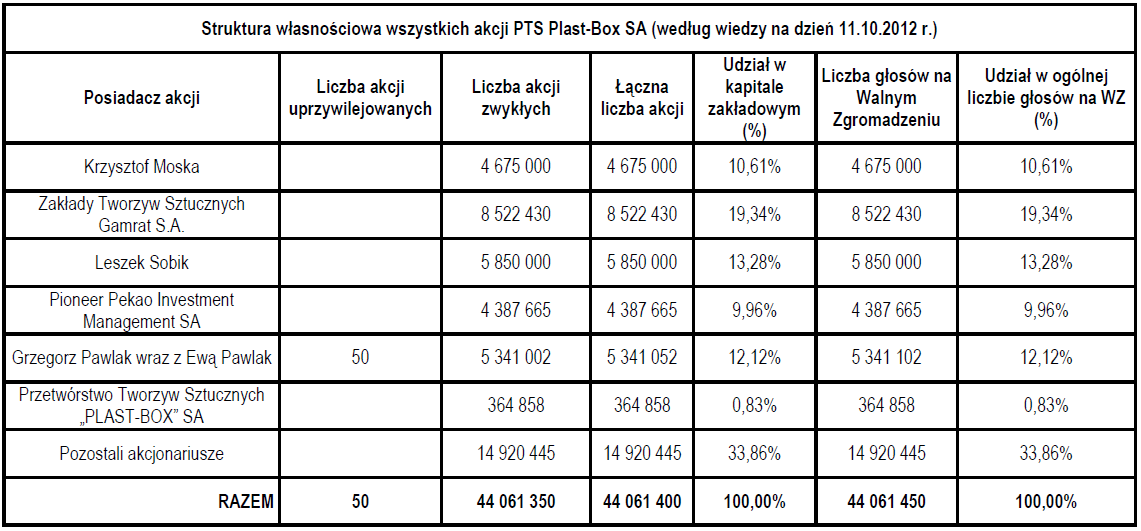 Struktura własnościowa wszystkich akcji PTS Plast-Box SA (według wiedzy na dzień 11.10.2012 r.)

| Posiadacz akcji | Liczba akcji uprzywilejowanych | Liczba akcji zwykłych | Łączna liczba akcji | Udział w kapitale zakładowym (%) | Liczba głosów na Walnym Zgromadzeniu | Udział w ogólnej liczbie głosów na WZ (%) |
|---|---|---|---|---|---|---|
| Krzysztof Moska | | 4 675 000 | 4 675 000 | 10,61% | 4 675 000 | 10,61% |
| Zakłady Tworzyw Sztucznych Gamrat S.A. | | 8 522 430 | 8 522 430 | 19,34% | 8 522 430 | 19,34% |
| Leszek Sobik | | 5 850 000 | 5 850 000 | 13,28% | 5 850 000 | 13,28% |
| Pioneer Pekao Investment Management SA | | 4 387 665 | 4 387 665 | 9,96% | 4 387 665 | 9,96% |
| Grzegorz Pawlak wraz z Ewą Pawlak | 50 | 5 341 002 | 5 341 052 | 12,12% | 5 341 102 | 12,12% |
| Przetwórstwo Tworzyw Sztucznych „PLAST-BOX" SA | | 364 858 | 364 858 | 0,83% | 364 858 | 0,83% |
| Pozostali akcjonariusze | | 14 920 445 | 14 920 445 | 33,86% | 14 920 445 | 33,86% |
| RAZEM | 50 | 44 061 350 | 44 061 400 | 100,00% | 44 061 450 | 100,00% |